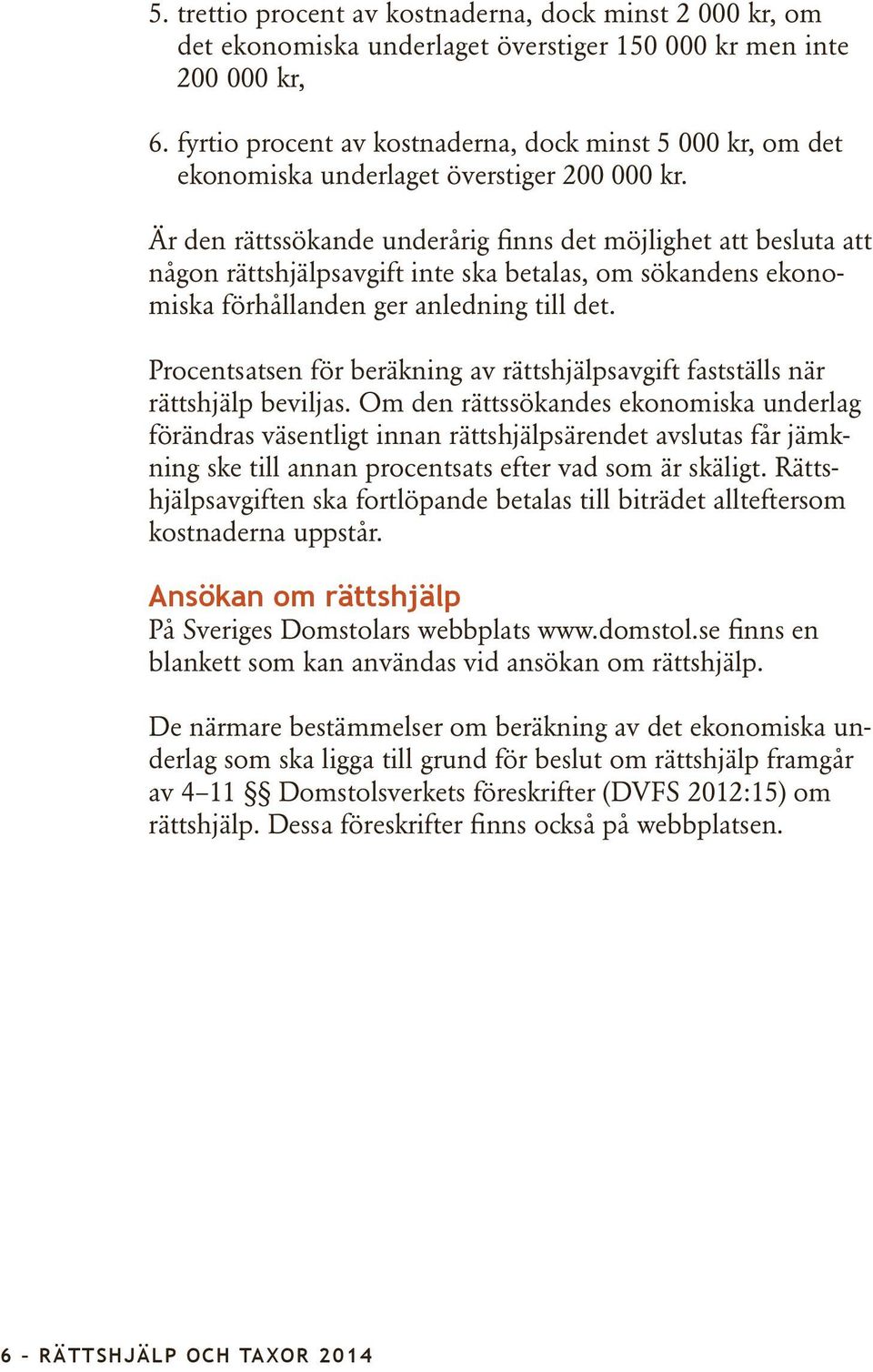 5. trettio procent av kostnaderna, dock minst 2 000 kr, om det ekonomiska underlaget överstiger 150 000 kr men inte 200 000 kr,

6. fyrtio procent av kostnaderna, dock minst 5 000 kr, om det ekonomiska underlaget överstiger 200 000 kr.

Är den rättssökande underårig finns det möjlighet att besluta att någon rättshjälpsavgift inte ska betalas, om sökandens ekonomiska förhållanden ger anledning till det.

Procentsatsen för beräkning av rättshjälpsavgift fastställs när rättshjälp beviljas. Om den rättssökandes ekonomiska underlag förändras väsentligt innan rättshjälpsärendet avslutas får jämkning ske till annan procentsats efter vad som är skäligt. Rättshjälpsavgiften ska fortlöpande betalas till biträdet allteftersom kostnaderna uppstår.

Ansökan om rättshjälp
På Sveriges Domstolars webbplats www.domstol.se finns en blankett som kan användas vid ansökan om rättshjälp.

De närmare bestämmelser om beräkning av det ekonomiska underlag som ska ligga till grund för beslut om rättshjälp framgår av 4–11 §§ Domstolsverkets föreskrifter (DVFS 2012:15) om rättshjälp. Dessa föreskrifter finns också på webbplatsen.

6 – RÄTTSHJÄLP OCH TAXOR 2014